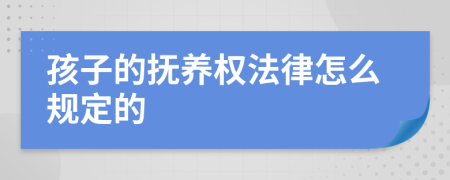 孩子的抚养权法律怎么规定的